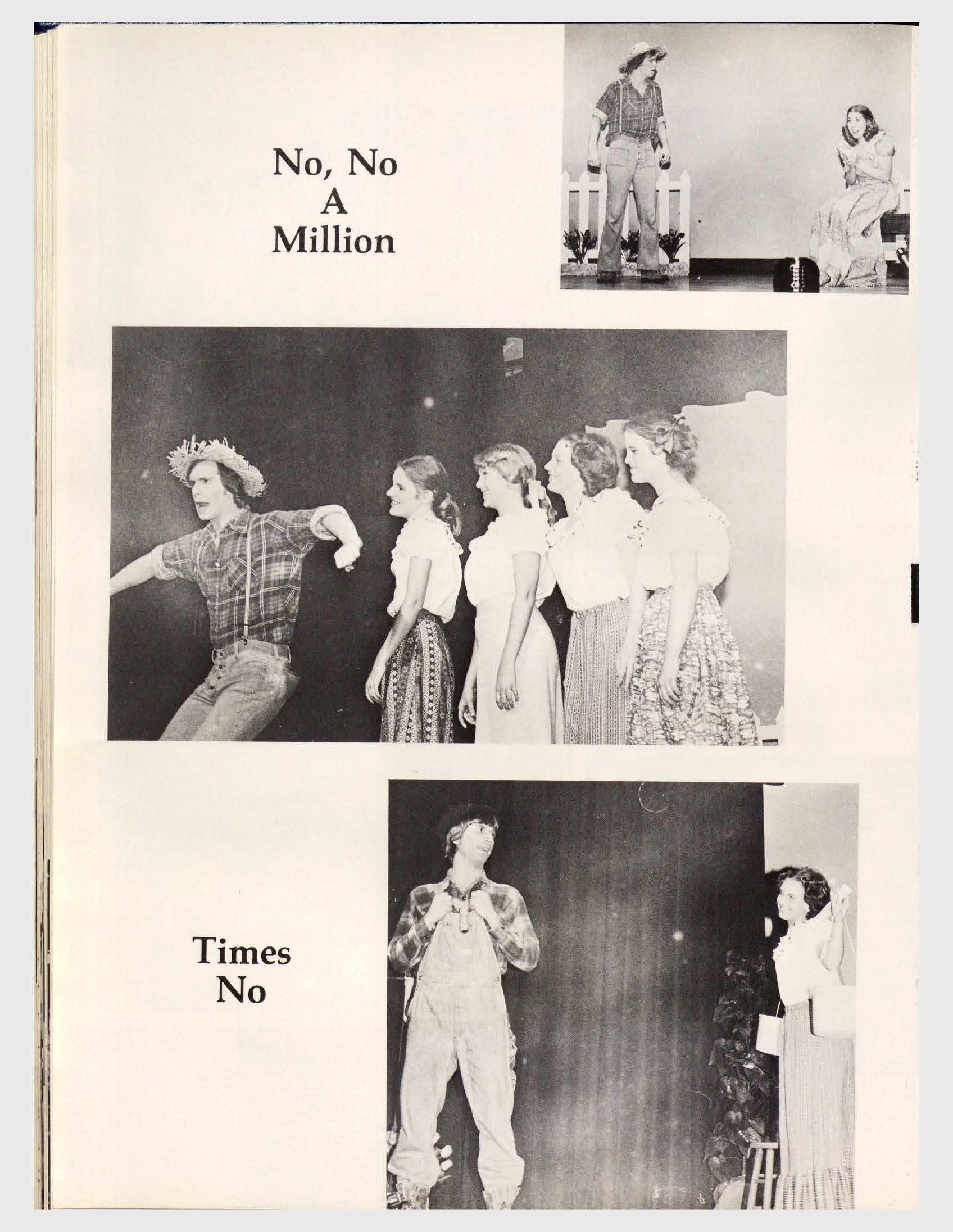 No, No
A
Million

Times
No